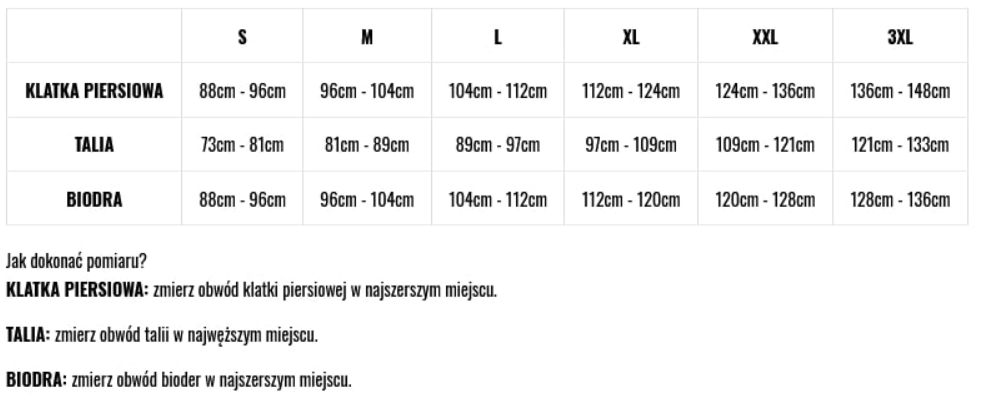 | | S | M | L | XL | XXL | 3XL |
|---|---|---|---|---|---|---|
| KLATKA PIERSIOWA | 88cm - 96cm | 96cm - 104cm | 104cm - 112cm | 112cm - 124cm | 124cm - 136cm | 136cm - 148cm |
| TALIA | 73cm - 81cm | 81cm - 89cm | 89cm - 97cm | 97cm - 109cm | 109cm - 121cm | 121cm - 133cm |
| BIODRA | 88cm - 96cm | 96cm - 104cm | 104cm - 112cm | 112cm - 120cm | 120cm - 128cm | 128cm - 136cm |

Jak dokonać pomiaru?
KLATKA PIERSIOWA: zmierz obwód klatki piersiowej w najszerszym miejscu.

TALIA: zmierz obwód talii w najwęższym miejscu.

BIODRA: zmierz obwód bioder w najszerszym miejscu.